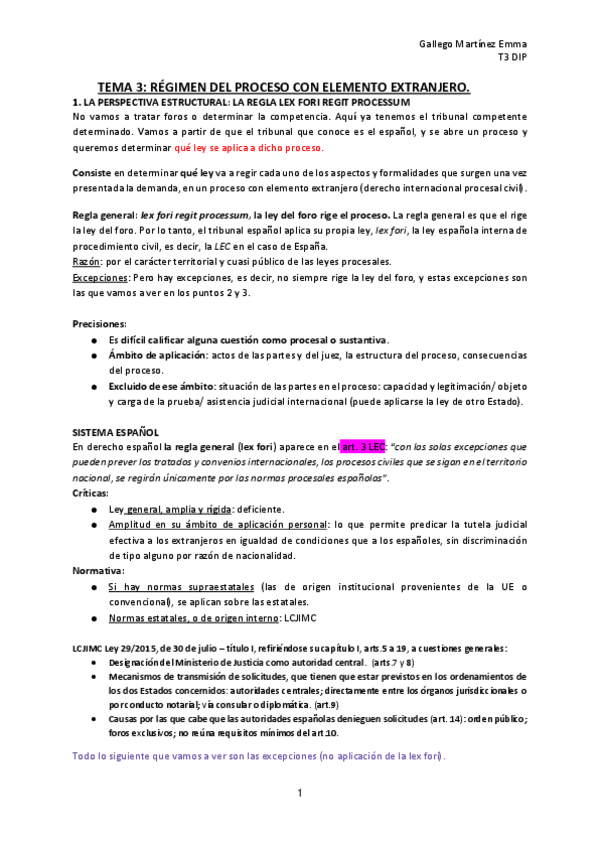 Gallego Martínez Emma
T3 DIP

TEMA 3: RÉGIMEN DEL PROCESO CON ELEMENTO EXTRANJERO.

1. LA PERSPECTIVA ESTRUCTURAL: LA REGLA LEX FORI REGIT PROCESSUM
No vamos a tratar foros o determinar la competencia. Aquí ya tenemos el tribunal competente determinado. Vamos a partir de que el tribunal que conoce es el español, y se abre un proceso y queremos determinar qué ley se aplica a dicho proceso.

Consiste en determinar qué ley va a regir cada uno de los aspectos y formalidades que surgen una vez presentada la demanda, en un proceso con elemento extranjero (derecho internacional procesal civil).

Regla general: lex fori regit processum, la ley del foro rige el proceso. La regla general es que el rige la ley del foro. Por lo tanto, el tribunal español aplica su propia ley, lex fori, la ley española interna de procedimiento civil, es decir, la LEC en el caso de España.
Razón: por el carácter territorial y cuasi público de las leyes procesales.
Excepciones: Pero hay excepciones, es decir, no siempre rige la ley del foro, y estas excepciones son las que vamos a ver en los puntos 2 y 3.

Precisiones:
● Es difícil calificar alguna cuestión como procesal o sustantiva.
● Ámbito de aplicación: actos de las partes y del juez, la estructura del proceso, consecuencias del proceso.
● Excluido de ese ámbito: situación de las partes en el proceso: capacidad y legitimación/ objeto y carga de la prueba/ asistencia judicial internacional (puede aplicarse la ley de otro Estado).

SISTEMA ESPAÑOL
En derecho español la regla general (lex fori) aparece en el art. 3 LEC: "con las solas excepciones que pueden prever los tratados y convenios internacionales, los procesos civiles que se sigan en el territorio nacional, se regirán únicamente por las normas procesales españolas".
Críticas:
● Ley general, amplia y rígida: deficiente.
● Amplitud en su ámbito de aplicación personal: lo que permite predicar la tutela judicial efectiva a los extranjeros en igualdad de condiciones que a los españoles, sin discriminación de tipo alguno por razón de nacionalidad.
Normativa:
● Si hay normas supraestatales (las de origen institucional provenientes de la UE o convencional), se aplican sobre las estatales.
● Normas estatales, o de origen interno: LCJIMC

LCJIMC Ley 29/2015, de 30 de julio – título I, refiriéndose su capítulo I, arts.5 a 19, a cuestiones generales:
● Designación del Ministerio de Justicia como autoridad central. (arts.7 y 8)
● Mecanismos de transmisión de solicitudes, que tienen que estar previstos en los ordenamientos de los dos Estados concernidos: autoridades centrales; directamente entre los órganos jurisdiccionales o por conducto notarial; vía consular o diplomática. (art.9)
● Causas por las que cabe que las autoridades españolas denieguen solicitudes (art. 14): orden público; foros exclusivos; no reúna requisitos mínimos del art.10.

Todo lo siguiente que vamos a ver son las excepciones (no aplicación de la lex fori).

1